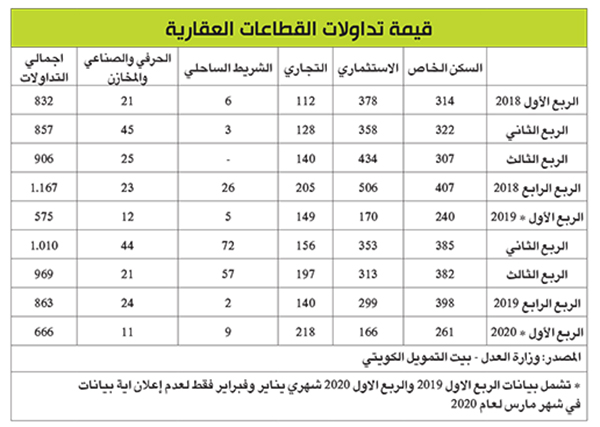 قيمة تداولات القطاعات العقارية

| | السكن الخاص | الاستثماري | التجاري | الشريط الساحلي | الحرفي والصناعي والمخازن | اجمالي التداولات |
|---|---|---|---|---|---|---|
| الربع الأول 2018 | 314 | 378 | 112 | 6 | 21 | 832 |
| الربع الثاني | 322 | 358 | 128 | 3 | 45 | 857 |
| الربع الثالث | 307 | 434 | 140 | - | 25 | 906 |
| الربع الرابع 2018 | 407 | 506 | 205 | 26 | 23 | 1.167 |
| الربع الأول * 2019 | 240 | 170 | 149 | 5 | 12 | 575 |
| الربع الثاني | 385 | 353 | 156 | 72 | 44 | 1.010 |
| الربع الثالث | 382 | 313 | 197 | 57 | 21 | 969 |
| الربع الرابع 2019 | 398 | 299 | 140 | 2 | 24 | 863 |
| الربع الأول * 2020 | 261 | 166 | 218 | 9 | 11 | 666 |

المصدر: وزارة العدل - بيت التمويل الكويتي

* تشمل بيانات الربع الاول 2019 والربع الاول 2020 شهري يناير وفبراير فقط لعدم إعلان اية بيانات في شهر مارس لعام 2020